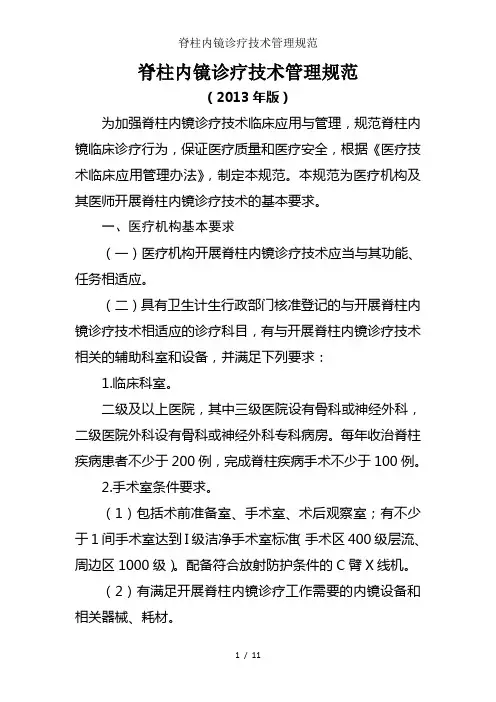 脊柱内镜诊疗技术管理规范

脊柱内镜诊疗技术管理规范

（2013年版）

为加强脊柱内镜诊疗技术临床应用与管理，规范脊柱内镜临床诊疗行为，保证医疗质量和医疗安全，根据《医疗技术临床应用管理办法》，制定本规范。本规范为医疗机构及其医师开展脊柱内镜诊疗技术的基本要求。

一、医疗机构基本要求

（一）医疗机构开展脊柱内镜诊疗技术应当与其功能、任务相适应。

（二）具有卫生计生行政部门核准登记的与开展脊柱内镜诊疗技术相适应的诊疗科目，有与开展脊柱内镜诊疗技术相关的辅助科室和设备，并满足下列要求：

1.临床科室。

二级及以上医院，其中三级医院设有骨科或神经外科，二级医院外科设有骨科或神经外科专科病房。每年收治脊柱疾病患者不少于200例，完成脊柱疾病手术不少于100例。

2.手术室条件要求。

（1）包括术前准备室、手术室、术后观察室；有不少于1间手术室达到I级洁净手术室标准（手术区400级层流、周边区1000级）。配备符合放射防护条件的C臂X线机。

（2）有满足开展脊柱内镜诊疗工作需要的内镜设备和相关器械、耗材。

1 / 11